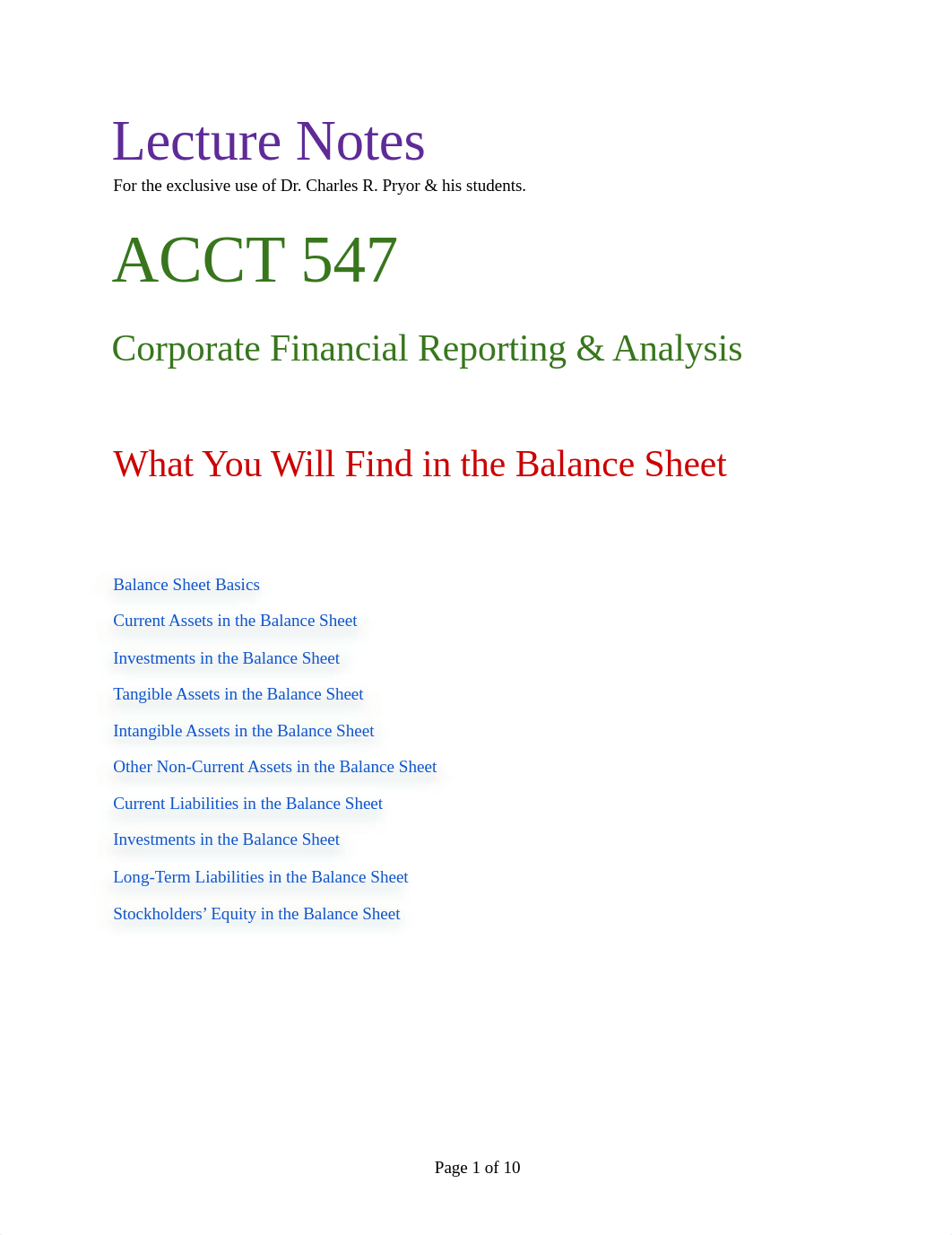 Lecture Notes
For the exclusive use of Dr. Charles R. Pryor & his students.

ACCT 547

Corporate Financial Reporting & Analysis

What You Will Find in the Balance Sheet

Balance Sheet Basics

Current Assets in the Balance Sheet

Investments in the Balance Sheet

Tangible Assets in the Balance Sheet

Intangible Assets in the Balance Sheet

Other Non-Current Assets in the Balance Sheet

Current Liabilities in the Balance Sheet

Investments in the Balance Sheet

Long-Term Liabilities in the Balance Sheet

Stockholders’ Equity in the Balance Sheet

Page 1 of 10